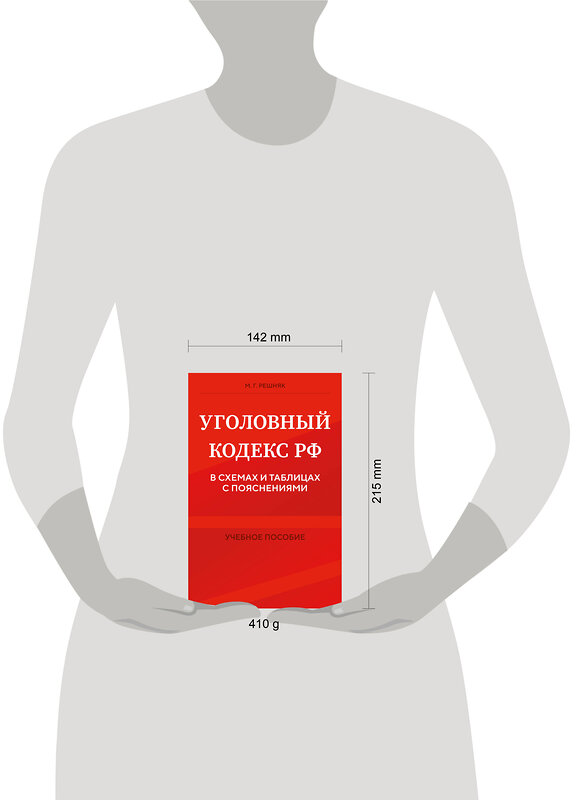 142 mm

М. Г. РЕШНЯК

УГОЛОВНЫЙ КОДЕКС РФ

В СХЕМАХ И ТАБЛИЦАХ С ПОЯСНЕНИЯМИ

УЧЕБНОЕ ПОСОБИЕ

215 mm

410 g